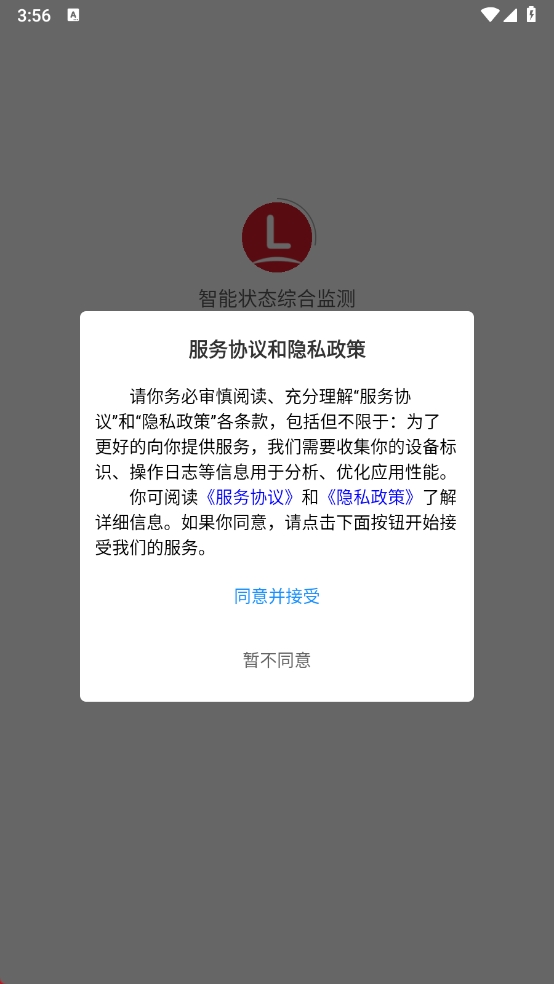 3:56

L

智能状态综合监测

服务协议和隐私政策

请你务必审慎阅读、充分理解“服务协议”和“隐私政策”各条款，包括但不限于：为了更好的向你提供服务，我们需要收集你的设备标识、操作日志等信息用于分析、优化应用性能。

你可阅读《服务协议》和《隐私政策》了解详细信息。如果你同意，请点击下面按钮开始接受我们的服务。

同意并接受

暂不同意